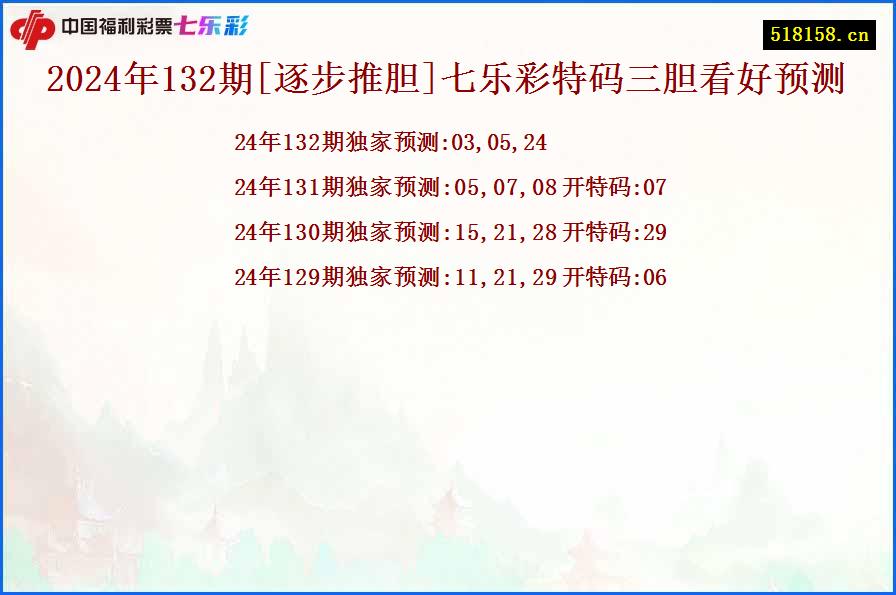 中国福利彩票七乐彩

518158.cn

2024年132期[逐步推胆]七乐彩特码三胆看好预测

24年132期独家预测:03,05,24

24年131期独家预测:05,07,08 开特码:07

24年130期独家预测:15,21,28 开特码:29

24年129期独家预测:11,21,29 开特码:06